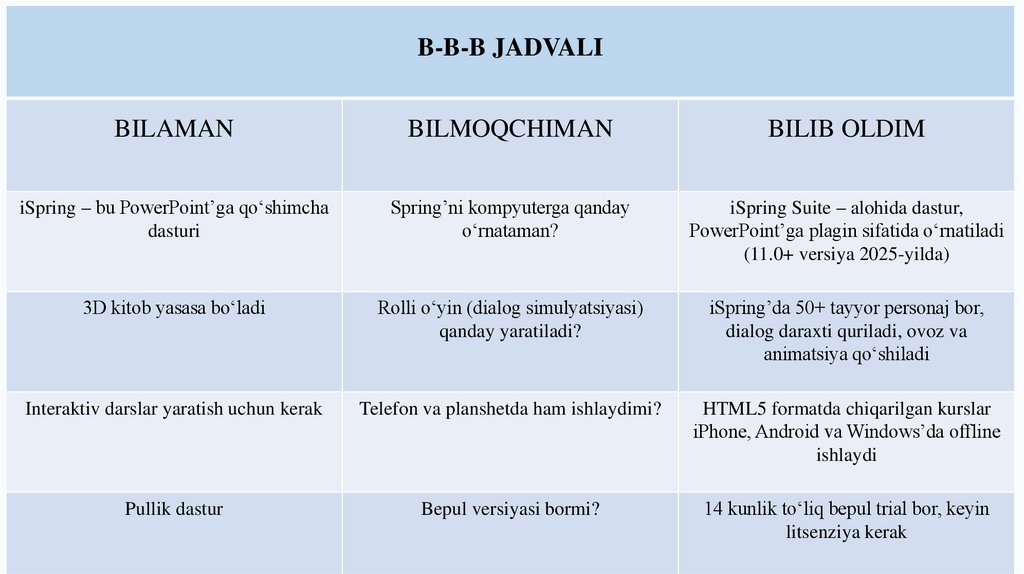 B-B-B JADVALI

| BILAMAN | BILMOQCHIMAN | BILIB OLDIM |
|---|---|---|
| iSpring – bu PowerPoint’ga qo‘shimcha dasturi | Spring’ni kompyuterga qanday o‘rnataman? | iSpring Suite – alohida dastur, PowerPoint’ga plagin sifatida o‘rnatiladi (11.0+ versiya 2025-yilda) |
| 3D kitob yasasa bo‘ladi | Rolli o‘yin (dialog simulyatsiyasi) qanday yaratiladi? | iSpring’da 50+ tayyor personaj bor, dialog daraxti quriladi, ovoz va animatsiya qo‘shiladi |
| Interaktiv darslar yaratish uchun kerak | Telefon va planshetda ham ishlaydimi? | HTML5 formatda chiqarilgan kurslar iPhone, Android va Windows’da offline ishlaydi |
| Pullik dastur | Bepul versiyasi bormi? | 14 kunlik to‘liq bepul trial bor, keyin litsenziya kerak |